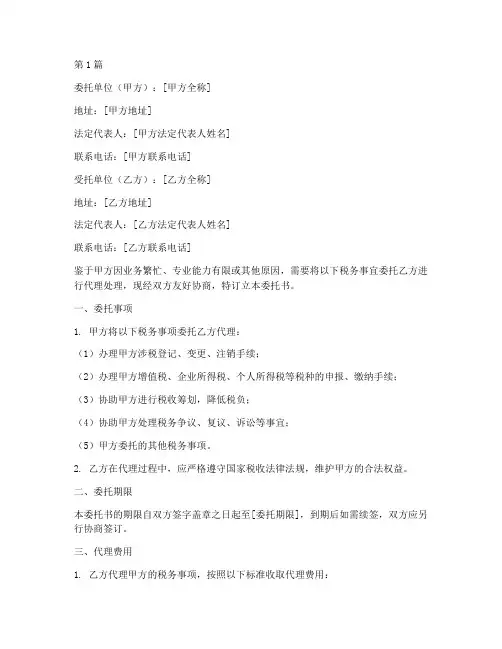 第1篇

委托单位（甲方）：[甲方全称]

地址：[甲方地址]

法定代表人：[甲方法定代表人姓名]

联系电话：[甲方联系电话]

受托单位（乙方）：[乙方全称]

地址：[乙方地址]

法定代表人：[乙方法定代表人姓名]

联系电话：[乙方联系电话]

鉴于甲方因业务繁忙、专业能力有限或其他原因，需要将以下税务事宜委托乙方进行代理处理，现经双方友好协商，特订立本委托书。

一、委托事项

1. 甲方将以下税务事项委托乙方代理：

（1）办理甲方涉税登记、变更、注销手续；

（2）办理甲方增值税、企业所得税、个人所得税等税种的申报、缴纳手续；

（3）协助甲方进行税收筹划，降低税负；

（4）协助甲方处理税务争议、复议、诉讼等事宜；

（5）甲方委托的其他税务事项。

2. 乙方在代理过程中，应严格遵守国家税收法律法规，维护甲方的合法权益。

二、委托期限

本委托书的期限自双方签字盖章之日起至[委托期限]，到期后如需续签，双方应另行协商签订。

三、代理费用

1. 乙方代理甲方的税务事项，按照以下标准收取代理费用：